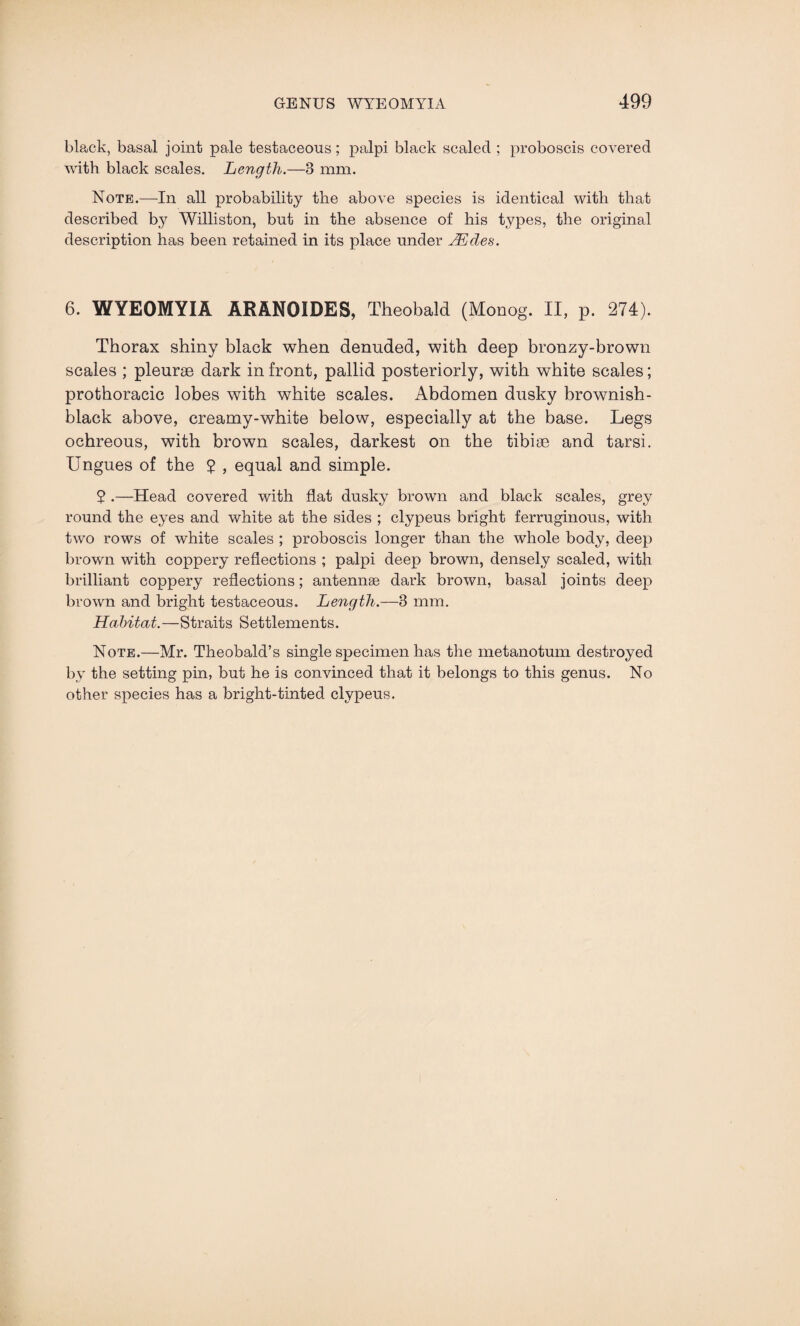 GENUS WYEOMYIA 499

black, basal joint pale testaceous; palpi black scaled; proboscis covered with black scales. Length.—3 mm.

Note.—In all probability the above species is identical with that described by Williston, but in the absence of his types, the original description has been retained in its place under Ædes.

6. WYEOMYIA ARANOIDES, Theobald (Monog. II, p. 274).

Thorax shiny black when denuded, with deep bronzy-brown scales; pleuræ dark in front, pallid posteriorly, with white scales; prothoracic lobes with white scales. Abdomen dusky brownish-black above, creamy-white below, especially at the base. Legs ochreous, with brown scales, darkest on the tibiæ and tarsi. Ungues of the ♀, equal and simple.

♀.—Head covered with flat dusky brown and black scales, grey round the eyes and white at the sides; clypeus bright ferruginous, with two rows of white scales; proboscis longer than the whole body, deep brown with coppery reflections; palpi deep brown, densely scaled, with brilliant coppery reflections; antennæ dark brown, basal joints deep brown and bright testaceous. Length.—3 mm.

Habitat.—Straits Settlements.

Note.—Mr. Theobald's single specimen has the metanotum destroyed by the setting pin, but he is convinced that it belongs to this genus. No other species has a bright-tinted clypeus.